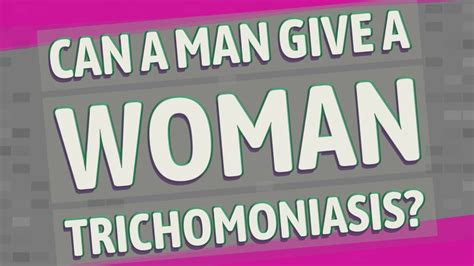 CAN A MAN GIVE A WOMAN TRICHOMONIASIS?